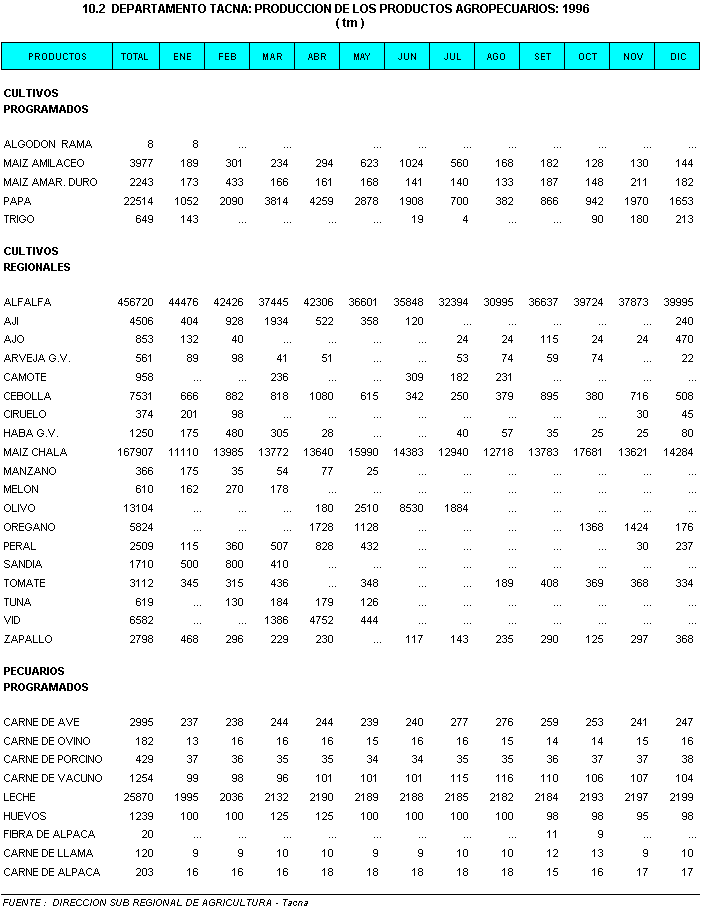 10.2 DEPARTAMENTO TACNA: PRODUCCION DE LOS PRODUCTOS AGROPECUARIOS: 1996
( tm )

| PRODUCTOS | TOTAL | ENE | FEB | MAR | ABR | MAY | JUN | JUL | AGO | SET | OCT | NOV | DIC |
|---|---|---|---|---|---|---|---|---|---|---|---|---|---|
| CULTIVOS PROGRAMADOS | | | | | | | | | | | | | |
| ALGODON RAMA | 8 | 8 | ... | ... | | ... | ... | ... | ... | ... | ... | ... | ... |
| MAIZ AMILACEO | 3977 | 189 | 301 | 234 | 294 | 623 | 1024 | 560 | 168 | 182 | 128 | 130 | 144 |
| MAIZ AMAR. DURO | 2243 | 173 | 433 | 166 | 161 | 168 | 141 | 140 | 133 | 187 | 148 | 211 | 182 |
| PAPA | 22514 | 1052 | 2090 | 3814 | 4259 | 2878 | 1908 | 700 | 382 | 866 | 942 | 1970 | 1653 |
| TRIGO | 649 | 143 | ... | ... | ... | ... | 19 | 4 | ... | ... | 90 | 180 | 213 |
| CULTIVOS REGIONALES | | | | | | | | | | | | | |
| ALFALFA | 456720 | 44476 | 42426 | 37445 | 42306 | 36601 | 35848 | 32394 | 30995 | 36637 | 39724 | 37873 | 39995 |
| AJI | 4506 | 404 | 928 | 1934 | 522 | 358 | 120 | ... | ... | ... | ... | ... | 240 |
| AJO | 853 | 132 | 40 | ... | ... | ... | ... | 24 | 24 | 115 | 24 | 24 | 470 |
| ARVEJA G.V. | 561 | 89 | 98 | 41 | 51 | ... | ... | 53 | 74 | 59 | 74 | ... | 22 |
| CAMOTE | 958 | ... | ... | 236 | ... | ... | 309 | 182 | 231 | ... | ... | ... | ... |
| CEBOLLA | 7531 | 666 | 882 | 818 | 1080 | 615 | 342 | 250 | 379 | 895 | 380 | 716 | 508 |
| CIRUELO | 374 | 201 | 98 | ... | ... | ... | ... | ... | ... | ... | ... | 30 | 45 |
| HABA G.V. | 1250 | 175 | 480 | 305 | 28 | ... | ... | 40 | 57 | 35 | 25 | 25 | 80 |
| MAIZ CHALA | 167907 | 11110 | 13985 | 13772 | 13640 | 15990 | 14383 | 12940 | 12718 | 13783 | 17681 | 13621 | 14284 |
| MANZANO | 366 | 175 | 35 | 54 | 77 | 25 | ... | ... | ... | ... | ... | ... | ... |
| MELON | 610 | 162 | 270 | 178 | ... | ... | ... | ... | ... | ... | ... | ... | ... |
| OLIVO | 13104 | ... | ... | ... | 180 | 2510 | 8530 | 1884 | ... | ... | ... | ... | ... |
| OREGANO | 5824 | ... | ... | ... | 1728 | 1128 | ... | ... | ... | ... | 1368 | 1424 | 176 |
| PERAL | 2509 | 115 | 360 | 507 | 828 | 432 | ... | ... | ... | ... | ... | 30 | 237 |
| SANDIA | 1710 | 500 | 800 | 410 | ... | ... | ... | ... | ... | ... | ... | ... | ... |
| TOMATE | 3112 | 345 | 315 | 436 | ... | 348 | ... | ... | 189 | 408 | 369 | 368 | 334 |
| TUNA | 619 | ... | 130 | 184 | 179 | 126 | ... | ... | ... | ... | ... | ... | ... |
| VID | 6582 | ... | ... | 1386 | 4752 | 444 | ... | ... | ... | ... | ... | ... | ... |
| ZAPALLO | 2798 | 468 | 296 | 229 | 230 | ... | 117 | 143 | 235 | 290 | 125 | 297 | 368 |
| PECUARIOS PROGRAMADOS | | | | | | | | | | | | | |
| CARNE DE AVE | 2995 | 237 | 238 | 244 | 244 | 239 | 240 | 277 | 276 | 259 | 253 | 241 | 247 |
| CARNE DE OVINO | 182 | 13 | 16 | 16 | 16 | 15 | 16 | 16 | 15 | 14 | 14 | 15 | 16 |
| CARNE DE PORCINO | 429 | 37 | 36 | 35 | 35 | 34 | 34 | 35 | 35 | 36 | 37 | 37 | 38 |
| CARNE DE VACUNO | 1254 | 99 | 98 | 96 | 101 | 101 | 101 | 115 | 116 | 110 | 106 | 107 | 104 |
| LECHE | 25870 | 1995 | 2036 | 2132 | 2190 | 2189 | 2188 | 2185 | 2182 | 2184 | 2193 | 2197 | 2199 |
| HUEVOS | 1239 | 100 | 100 | 125 | 125 | 100 | 100 | 100 | 100 | 98 | 98 | 95 | 98 |
| FIBRA DE ALPACA | 20 | ... | ... | ... | ... | ... | ... | ... | ... | 11 | 9 | ... | ... |
| CARNE DE LLAMA | 120 | 9 | 9 | 10 | 10 | 9 | 9 | 10 | 10 | 12 | 13 | 9 | 10 |
| CARNE DE ALPACA | 203 | 16 | 16 | 16 | 18 | 18 | 18 | 18 | 18 | 15 | 16 | 17 | 17 |

FUENTE : DIRECCION SUB REGIONAL DE AGRICULTURA - Tacna